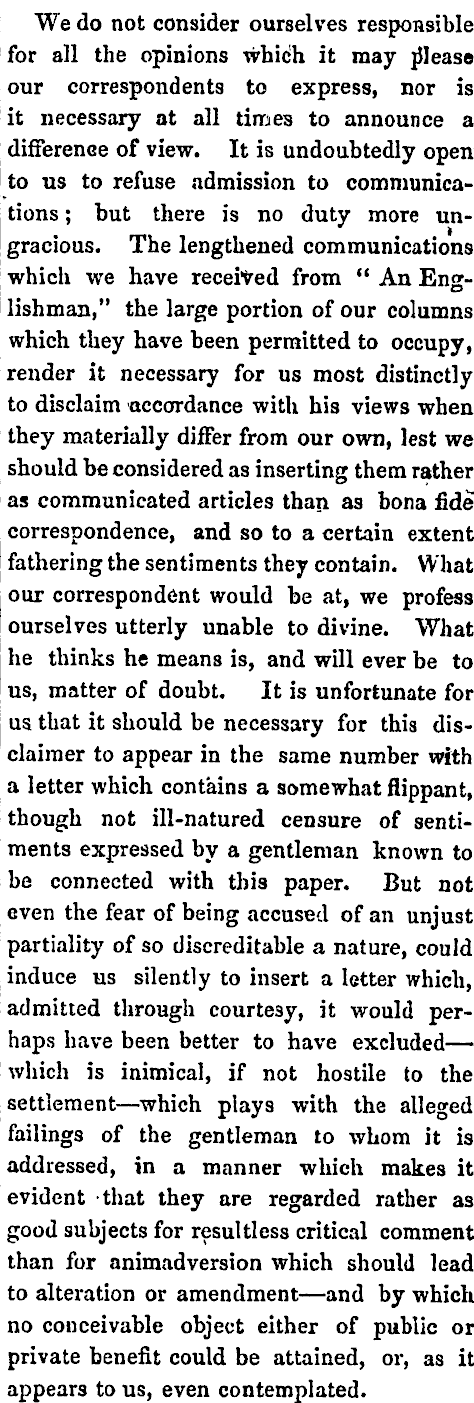 We do not consider ourselves responsible for all the opinions which it may please our correspondents to express, nor is it necessary at all times to announce a difference of view. It is undoubtedly open to us to refuse admission to communications; but there is no duty more ungracious. The lengthened communications which we have received from " An Englishman," the large portion of our columns which they have been permitted to occupy, render it necessary for us most distinctly to disclaim accordance with his views when they materially differ from our own, lest we should be considered as inserting them rather as communicated articles than as bona fide correspondence, and so to a certain extent fathering the sentiments they contain. What our correspondent would be at, we profess ourselves utterly unable to divine. What he thinks he means is, and will ever be to us, matter of doubt. It is unfortunate for us that it should be necessary for this disclaimer to appear in the same number with a letter which contains a somewhat flippant, though not ill-natured censure of sentiments expressed by a gentleman known to be connected with this paper. But not even the fear of being accused of an unjust partiality of so discreditable a nature, could induce us silently to insert a letter which, admitted through courtesy, it would perhaps have been better to have excluded—which is inimical, if not hostile to the settlement—which plays with the alleged failings of the gentleman to whom it is addressed, in a manner which makes it evident that they are regarded rather as good subjects for resultless critical comment than for animadversion which should lead to alteration or amendment—and by which no conceivable object either of public or private benefit could be attained, or, as it appears to us, even contemplated.